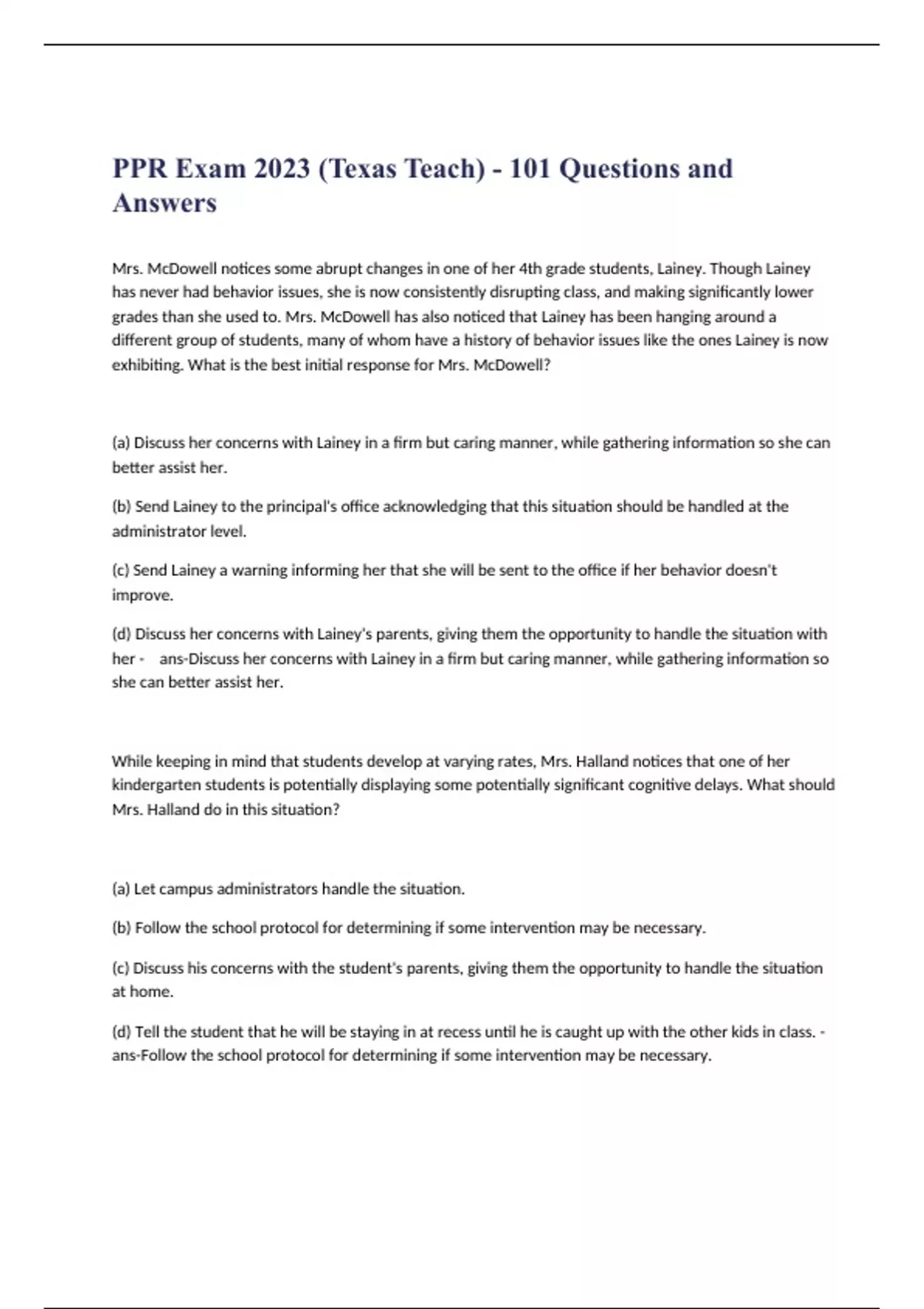 PPR Exam 2023 (Texas Teach) - 101 Questions and Answers

Mrs. McDowell notices some abrupt changes in one of her 4th grade students, Lainey. Though Lainey has never had behavior issues, she is now consistently disrupting class, and making significantly lower grades than she used to. Mrs. McDowell has also noticed that Lainey has been hanging around a different group of students, many of whom have a history of behavior issues like the ones Lainey is now exhibiting. What is the best initial response for Mrs. McDowell?

(a) Discuss her concerns with Lainey in a firm but caring manner, while gathering information so she can better assist her.

(b) Send Lainey to the principal's office acknowledging that this situation should be handled at the administrator level.

(c) Send Lainey a warning informing her that she will be sent to the office if her behavior doesn't improve.

(d) Discuss her concerns with Lainey's parents, giving them the opportunity to handle the situation with her - ans-Discuss her concerns with Lainey in a firm but caring manner, while gathering information so she can better assist her.

While keeping in mind that students develop at varying rates, Mrs. Halland notices that one of her kindergarten students is potentially displaying some potentially significant cognitive delays. What should Mrs. Halland do in this situation?

(a) Let campus administrators handle the situation.

(b) Follow the school protocol for determining if some intervention may be necessary.

(c) Discuss his concerns with the student's parents, giving them the opportunity to handle the situation at home.

(d) Tell the student that he will be staying in at recess until he is caught up with the other kids in class. - ans-Follow the school protocol for determining if some intervention may be necessary.